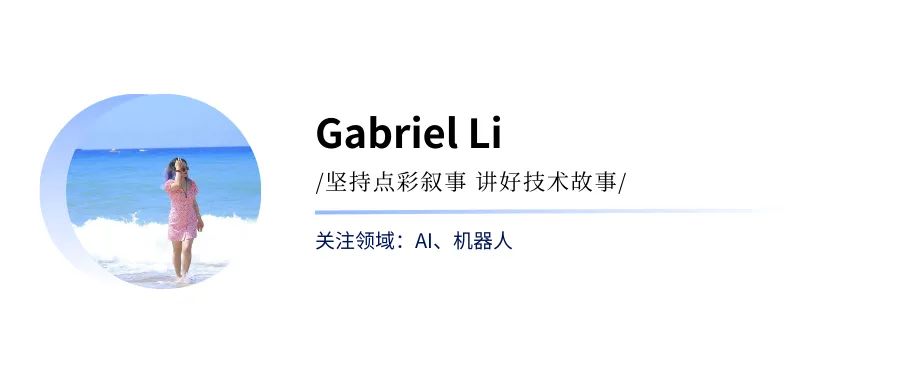 Gabriel Li

/坚持点彩叙事 讲好技术故事/

关注领域：AI、机器人